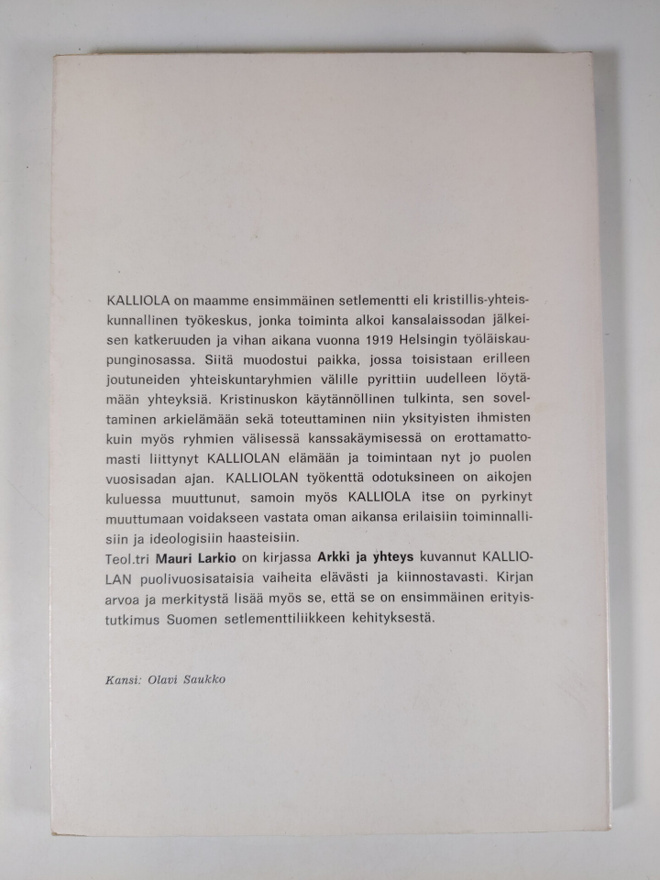 KALLIOLA on maamme ensimmäinen setlementti eli kristillis-yhteiskunnallinen työkeskus, jonka toiminta alkoi kansalaissodan jälkeisen katkeruuden ja vihan aikana vuonna 1919 Helsingin työläiskaupunginosassa. Siitä muodostui paikka, jossa toisistaan erilleen joutuneiden yhteiskuntaryhmien välille pyrittiin uudelleen löytämään yhteyksiä. Kristinuskon käytännöllinen tulkinta, sen soveltaminen arkielämään sekä toteuttaminen niin yksityisten ihmisten kuin myös ryhmien välisessä kanssakäymisessä on erottamattomasti liittynyt KALLIOLAN elämään ja toimintaan nyt jo puolen vuosisadan ajan. KALLIOLAN työkenttä odotuksineen on aikojen kuluessa muuttunut, samoin myös KALLIOLA itse on pyrkinyt muuttumaan voidakseen vastata oman aikansa erilaisiin toiminnallisiin ja ideologisiin haasteisiin.
Teol.tri Mauri Larkio on kirjassa Arkki ja yhteys kuvannut KALLIOLAN puolivuosisataisia vaiheita elävästi ja kiinnostavasti. Kirjan arvoa ja merkitystä lisää myös se, että se on ensimmäinen erityistutkimus Suomen setlementtiliikkeen kehityksestä.

Kansi: Olavi Saukko